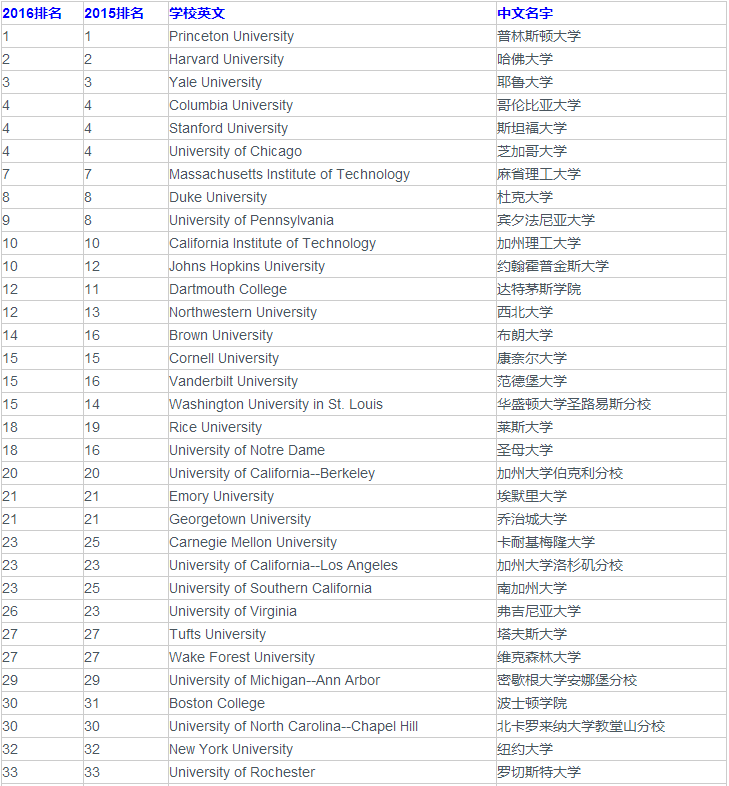 | 2016排名 | 2015排名 | 学校英文 | 中文名字 |
|---|---|---|---|
| 1 | 1 | Princeton University | 普林斯顿大学 |
| 2 | 2 | Harvard University | 哈佛大学 |
| 3 | 3 | Yale University | 耶鲁大学 |
| 4 | 4 | Columbia University | 哥伦比亚大学 |
| 4 | 4 | Stanford University | 斯坦福大学 |
| 4 | 4 | University of Chicago | 芝加哥大学 |
| 7 | 7 | Massachusetts Institute of Technology | 麻省理工大学 |
| 8 | 8 | Duke University | 杜克大学 |
| 9 | 8 | University of Pennsylvania | 宾夕法尼亚大学 |
| 10 | 10 | California Institute of Technology | 加州理工大学 |
| 10 | 12 | Johns Hopkins University | 约翰霍普金斯大学 |
| 12 | 11 | Dartmouth College | 达特茅斯学院 |
| 12 | 13 | Northwestern University | 西北大学 |
| 14 | 16 | Brown University | 布朗大学 |
| 15 | 15 | Cornell University | 康奈尔大学 |
| 15 | 16 | Vanderbilt University | 范德堡大学 |
| 15 | 14 | Washington University in St. Louis | 华盛顿大学圣路易斯分校 |
| 18 | 19 | Rice University | 莱斯大学 |
| 18 | 16 | University of Notre Dame | 圣母大学 |
| 20 | 20 | University of California--Berkeley | 加州大学伯克利分校 |
| 21 | 21 | Emory University | 埃默里大学 |
| 21 | 21 | Georgetown University | 乔治城大学 |
| 23 | 25 | Carnegie Mellon University | 卡耐基梅隆大学 |
| 23 | 23 | University of California--Los Angeles | 加州大学洛杉矶分校 |
| 23 | 25 | University of Southern California | 南加州大学 |
| 26 | 23 | University of Virginia | 弗吉尼亚大学 |
| 27 | 27 | Tufts University | 塔夫斯大学 |
| 27 | 27 | Wake Forest University | 维克森林大学 |
| 29 | 29 | University of Michigan--Ann Arbor | 密歇根大学安娜堡分校 |
| 30 | 31 | Boston College | 波士顿学院 |
| 30 | 30 | University of North Carolina--Chapel Hill | 北卡罗来纳大学教堂山分校 |
| 32 | 32 | New York University | 纽约大学 |
| 33 | 33 | University of Rochester | 罗切斯特大学 |